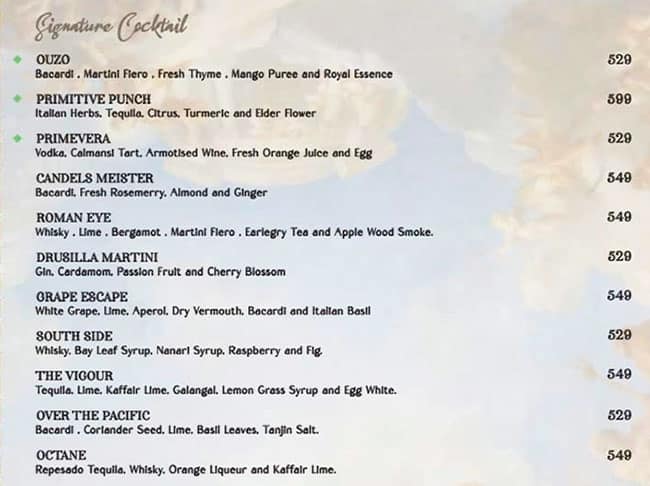 Signature Cocktail

OUZO 529
Bacardi . Martini Fiero . Fresh Thyme . Mango Puree and Royal Essence

PRIMITIVE PUNCH 599
Italian Herbs, Tequila, Citrus, Turmeric and Elder Flower

PRIMEVERA 529
Vodka, Calmansi Tart, Armotised Wine, Fresh Orange Juice and Egg

CANDELS MEISTER 549
Bacardi, Fresh Rosemerry, Almond and Ginger

ROMAN EYE 549
Whisky . Lime . Bergamot . Martini Fiero . Earlegry Tea and Apple Wood Smoke.

DRUSILLA MARTINI 529
Gin, Cardamom, Passion Fruit and Cherry Blossom

GRAPE ESCAPE 549
White Grape, Lime, Aperol, Dry Vermouth, Bacardi and Italian Basil

SOUTH SIDE 529
Whisky, Bay Leaf Syrup, Nanari Syrup, Raspberry and Fig.

THE VIGOUR 549
Tequila, Lime, Kaffair Lime, Galangal, Lemon Grass Syrup and Egg White.

OVER THE PACIFIC 529
Bacardi . Coriander Seed, Lime, Basil Leaves, Tanjin Salt.

OCTANE 549
Repesado Tequila, Whisky, Orange Liqueur and Kaffair Lime.